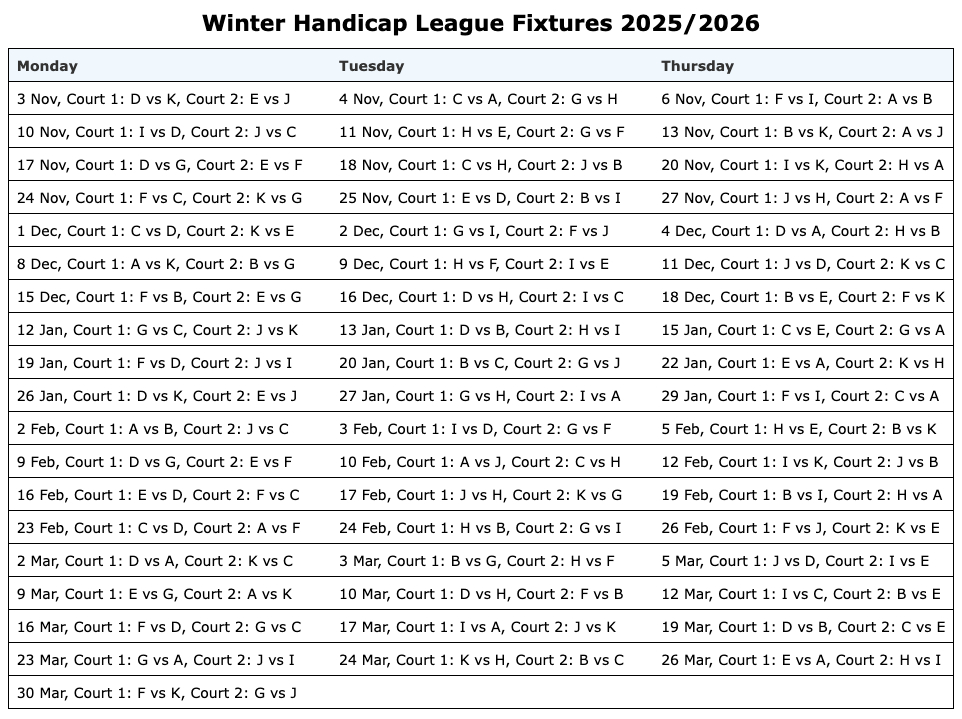 Winter Handicap League Fixtures 2025/2026

| Monday | Tuesday | Thursday |
|---|---|---|
| 3 Nov, Court 1: D vs K, Court 2: E vs J | 4 Nov, Court 1: C vs A, Court 2: G vs H | 6 Nov, Court 1: F vs I, Court 2: A vs B |
| 10 Nov, Court 1: I vs D, Court 2: J vs C | 11 Nov, Court 1: H vs E, Court 2: G vs F | 13 Nov, Court 1: B vs K, Court 2: A vs J |
| 17 Nov, Court 1: D vs G, Court 2: E vs F | 18 Nov, Court 1: C vs H, Court 2: J vs B | 20 Nov, Court 1: I vs K, Court 2: H vs A |
| 24 Nov, Court 1: F vs C, Court 2: K vs G | 25 Nov, Court 1: E vs D, Court 2: B vs I | 27 Nov, Court 1: J vs H, Court 2: A vs F |
| 1 Dec, Court 1: C vs D, Court 2: K vs E | 2 Dec, Court 1: G vs I, Court 2: F vs J | 4 Dec, Court 1: D vs A, Court 2: H vs B |
| 8 Dec, Court 1: A vs K, Court 2: B vs G | 9 Dec, Court 1: H vs F, Court 2: I vs E | 11 Dec, Court 1: J vs D, Court 2: K vs C |
| 15 Dec, Court 1: F vs B, Court 2: E vs G | 16 Dec, Court 1: D vs H, Court 2: I vs C | 18 Dec, Court 1: B vs E, Court 2: F vs K |
| 12 Jan, Court 1: G vs C, Court 2: J vs K | 13 Jan, Court 1: D vs B, Court 2: H vs I | 15 Jan, Court 1: C vs E, Court 2: G vs A |
| 19 Jan, Court 1: F vs D, Court 2: J vs I | 20 Jan, Court 1: B vs C, Court 2: G vs J | 22 Jan, Court 1: E vs A, Court 2: K vs H |
| 26 Jan, Court 1: D vs K, Court 2: E vs J | 27 Jan, Court 1: G vs H, Court 2: I vs A | 29 Jan, Court 1: F vs I, Court 2: C vs A |
| 2 Feb, Court 1: A vs B, Court 2: J vs C | 3 Feb, Court 1: I vs D, Court 2: G vs F | 5 Feb, Court 1: H vs E, Court 2: B vs K |
| 9 Feb, Court 1: D vs G, Court 2: E vs F | 10 Feb, Court 1: A vs J, Court 2: C vs H | 12 Feb, Court 1: I vs K, Court 2: J vs B |
| 16 Feb, Court 1: E vs D, Court 2: F vs C | 17 Feb, Court 1: J vs H, Court 2: K vs G | 19 Feb, Court 1: B vs I, Court 2: H vs A |
| 23 Feb, Court 1: C vs D, Court 2: A vs F | 24 Feb, Court 1: H vs B, Court 2: G vs I | 26 Feb, Court 1: F vs J, Court 2: K vs E |
| 2 Mar, Court 1: D vs A, Court 2: K vs C | 3 Mar, Court 1: B vs G, Court 2: H vs F | 5 Mar, Court 1: J vs D, Court 2: I vs E |
| 9 Mar, Court 1: E vs G, Court 2: A vs K | 10 Mar, Court 1: D vs H, Court 2: F vs B | 12 Mar, Court 1: I vs C, Court 2: B vs E |
| 16 Mar, Court 1: F vs D, Court 2: G vs C | 17 Mar, Court 1: I vs A, Court 2: J vs K | 19 Mar, Court 1: D vs B, Court 2: C vs E |
| 23 Mar, Court 1: G vs A, Court 2: J vs I | 24 Mar, Court 1: K vs H, Court 2: B vs C | 26 Mar, Court 1: E vs A, Court 2: H vs I |
| 30 Mar, Court 1: F vs K, Court 2: G vs J | | |